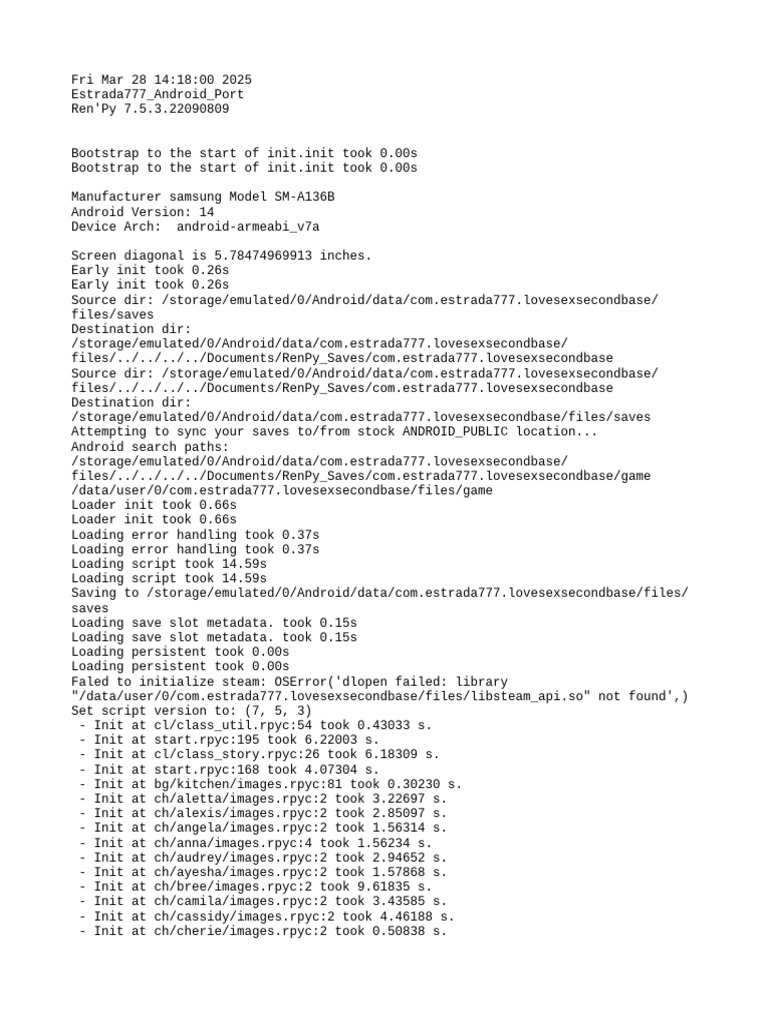 Fri Mar 28 14:18:00 2025
Estrada777_Android_Port
Ren'Py 7.5.3.22090809

Bootstrap to the start of init.init took 0.00s
Bootstrap to the start of init.init took 0.00s

Manufacturer samsung Model SM-A136B
Android Version: 14
Device Arch: android-armeabi_v7a

Screen diagonal is 5.78474969913 inches.
Early init took 0.26s
Early init took 0.26s
Source dir: /storage/emulated/0/Android/data/com.estrada777.lovesexsecondbase/files/saves
Destination dir:
/storage/emulated/0/Android/data/com.estrada777.lovesexsecondbase/files/../../../../Documents/RenPy_Saves/com.estrada777.lovesexsecondbase
Source dir: /storage/emulated/0/Android/data/com.estrada777.lovesexsecondbase/files/../../../../Documents/RenPy_Saves/com.estrada777.lovesexsecondbase
Destination dir:
/storage/emulated/0/Android/data/com.estrada777.lovesexsecondbase/files/saves
Attempting to sync your saves to/from stock ANDROID_PUBLIC location...
Android search paths:
/storage/emulated/0/Android/data/com.estrada777.lovesexsecondbase/files/../../../../Documents/RenPy_Saves/com.estrada777.lovesexsecondbase/game
/data/user/0/com.estrada777.lovesexsecondbase/files/game
Loader init took 0.66s
Loader init took 0.66s
Loading error handling took 0.37s
Loading error handling took 0.37s
Loading script took 14.59s
Loading script took 14.59s
Saving to /storage/emulated/0/Android/data/com.estrada777.lovesexsecondbase/files/saves
Loading save slot metadata. took 0.15s
Loading save slot metadata. took 0.15s
Loading persistent took 0.00s
Loading persistent took 0.00s
Faled to initialize steam: OSError('dlopen failed: library "/data/user/0/com.estrada777.lovesexsecondbase/files/libsteam_api.so" not found',)
Set script version to: (7, 5, 3)
 - Init at cl/class_util.rpyc:54 took 0.43033 s.
 - Init at start.rpyc:195 took 6.22003 s.
 - Init at cl/class_story.rpyc:26 took 6.18309 s.
 - Init at start.rpyc:168 took 4.07304 s.
 - Init at bg/kitchen/images.rpyc:81 took 0.30230 s.
 - Init at ch/aletta/images.rpyc:2 took 3.22697 s.
 - Init at ch/alexis/images.rpyc:2 took 2.85097 s.
 - Init at ch/angela/images.rpyc:2 took 1.56314 s.
 - Init at ch/anna/images.rpyc:4 took 1.56234 s.
 - Init at ch/audrey/images.rpyc:2 took 2.94652 s.
 - Init at ch/ayesha/images.rpyc:2 took 1.57868 s.
 - Init at ch/bree/images.rpyc:2 took 9.61835 s.
 - Init at ch/camila/images.rpyc:2 took 3.43585 s.
 - Init at ch/cassidy/images.rpyc:2 took 4.46188 s.
 - Init at ch/cherie/images.rpyc:2 took 0.50838 s.